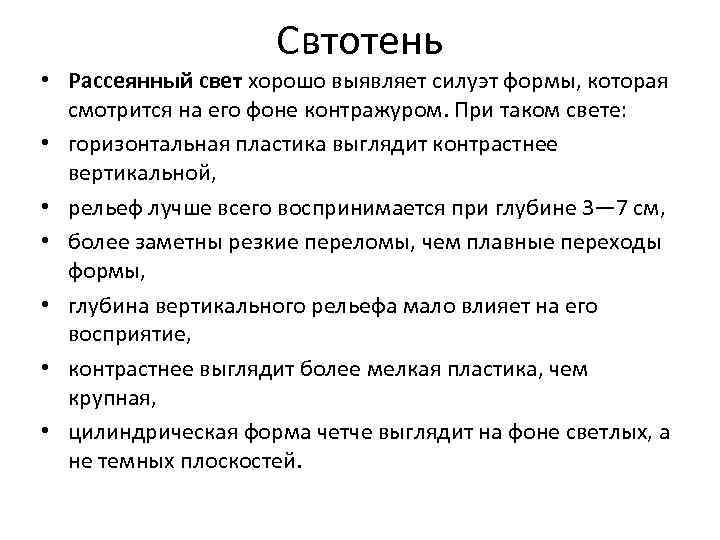 Свтотень

• Рассеянный свет хорошо выявляет силуэт формы, которая смотрится на его фоне контражуром. При таком свете:
• горизонтальная пластика выглядит контрастнее вертикальной,
• рельеф лучше всего воспринимается при глубине 3—7 см,
• более заметны резкие переломы, чем плавные переходы формы,
• глубина вертикального рельефа мало влияет на его восприятие,
• контрастнее выглядит более мелкая пластика, чем крупная,
• цилиндрическая форма четче выглядит на фоне светлых, а не темных плоскостей.